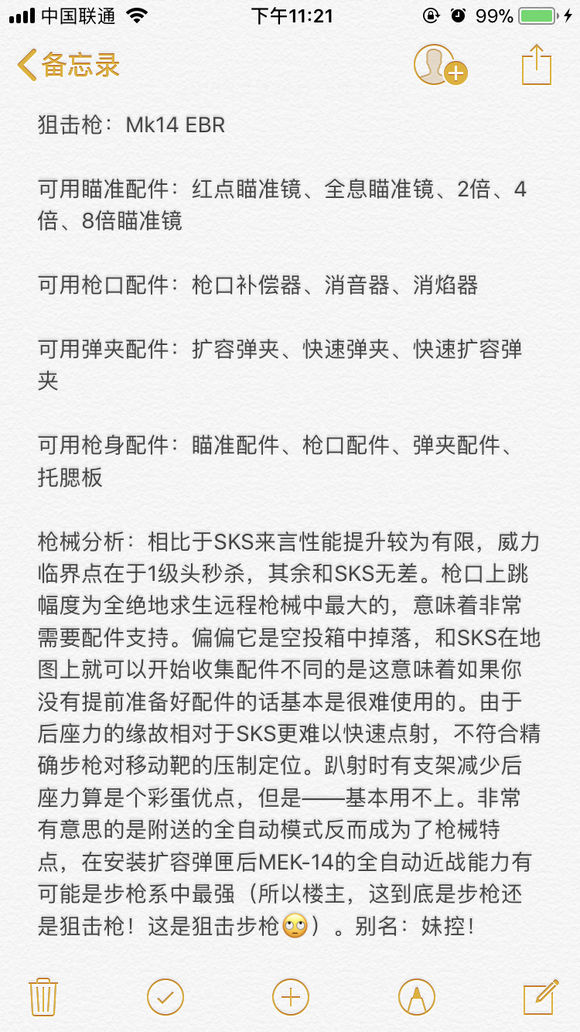 中国联通 下午11:21 99%

备忘录

狙击枪：Mk14 EBR

可用瞄准配件：红点瞄准镜、全息瞄准镜、2倍、4倍、8倍瞄准镜

可用枪口配件：枪口补偿器、消音器、消焰器

可用弹夹配件：扩容弹夹、快速弹夹、快速扩容弹夹

可用枪身配件：瞄准配件、枪口配件、弹夹配件、托腮板

枪械分析：相比于SKS来言性能提升较为有限，威力临界点在于1级头秒杀，其余和SKS无差。枪口上跳幅度为全绝地求生远程枪械中最大的，意味着非常需要配件支持。偏偏它是空投箱中掉落，和SKS在地图上就可以开始收集配件不同的是这意味着如果你没有提前准备好配件的话基本是很难使用的。由于后座力的缘故相对于SKS更难以快速点射，不符合精确步枪对移动靶的压制定位。趴射时有支架减少后座力算是个彩蛋优点，但是——基本用不上。非常有意思的是附送的全自动模式反而成为了枪械特点，在安装扩容弹匣后MEK-14的全自动近战能力有可能是步枪系中最强（所以楼主，这到底是步枪还是狙击枪！这是狙击步枪🙄）。别名：妹控！